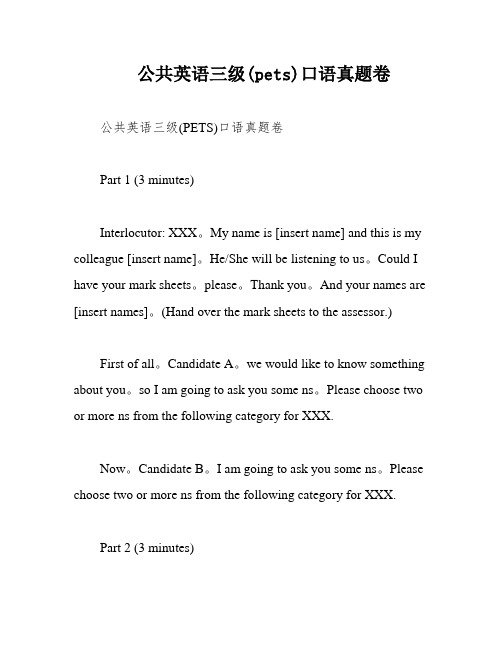 公共英语三级(pets)口语真题卷

公共英语三级(PETS)口语真题卷

Part 1 (3 minutes)

Interlocutor: XXX。My name is [insert name] and this is my colleague [insert name]。He/She will be listening to us。Could I have your mark sheets。please。Thank you。And your names are [insert names]。(Hand over the mark sheets to the assessor.)

First of all。Candidate A。we would like to know something about you。so I am going to ask you some ns。Please choose two or more ns from the following category for XXX.

Now。Candidate B。I am going to ask you some ns。Please choose two or more ns from the following category for XXX.

Part 2 (3 minutes)